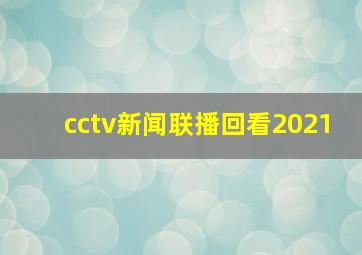 cctv新闻联播回看2021